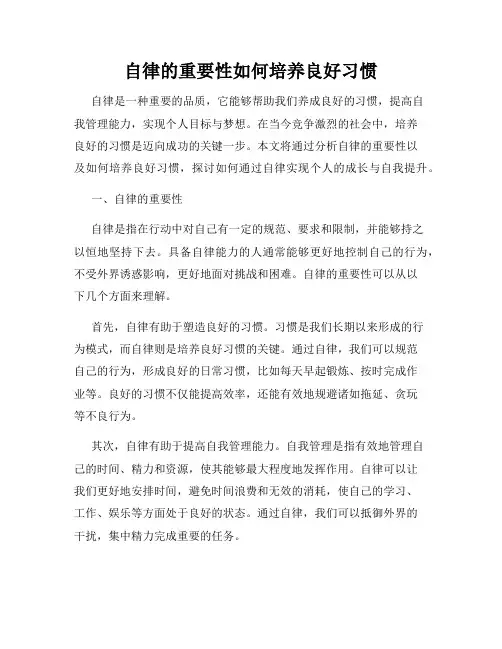 自律的重要性如何培养良好习惯

自律是一种重要的品质，它能够帮助我们养成良好的习惯，提高自我管理能力，实现个人目标与梦想。在当今竞争激烈的社会中，培养良好的习惯是迈向成功的关键一步。本文将通过分析自律的重要性以及如何培养良好习惯，探讨如何通过自律实现个人的成长与自我提升。

一、自律的重要性

自律是指在行动中对自己有一定的规范、要求和限制，并能够持之以恒地坚持下去。具备自律能力的人通常能够更好地控制自己的行为，不受外界诱惑影响，更好地面对挑战和困难。自律的重要性可以从以下几个方面来理解。

首先，自律有助于塑造良好的习惯。习惯是我们长期以来形成的行为模式，而自律则是培养良好习惯的关键。通过自律，我们可以规范自己的行为，形成良好的日常习惯，比如每天早起锻炼、按时完成作业等。良好的习惯不仅能提高效率，还能有效地规避诸如拖延、贪玩等不良行为。

其次，自律有助于提高自我管理能力。自我管理是指有效地管理自己的时间、精力和资源，使其能够最大程度地发挥作用。自律可以让我们更好地安排时间，避免时间浪费和无效的消耗，使自己的学习、工作、娱乐等方面处于良好的状态。通过自律，我们可以抵御外界的干扰，集中精力完成重要的任务。